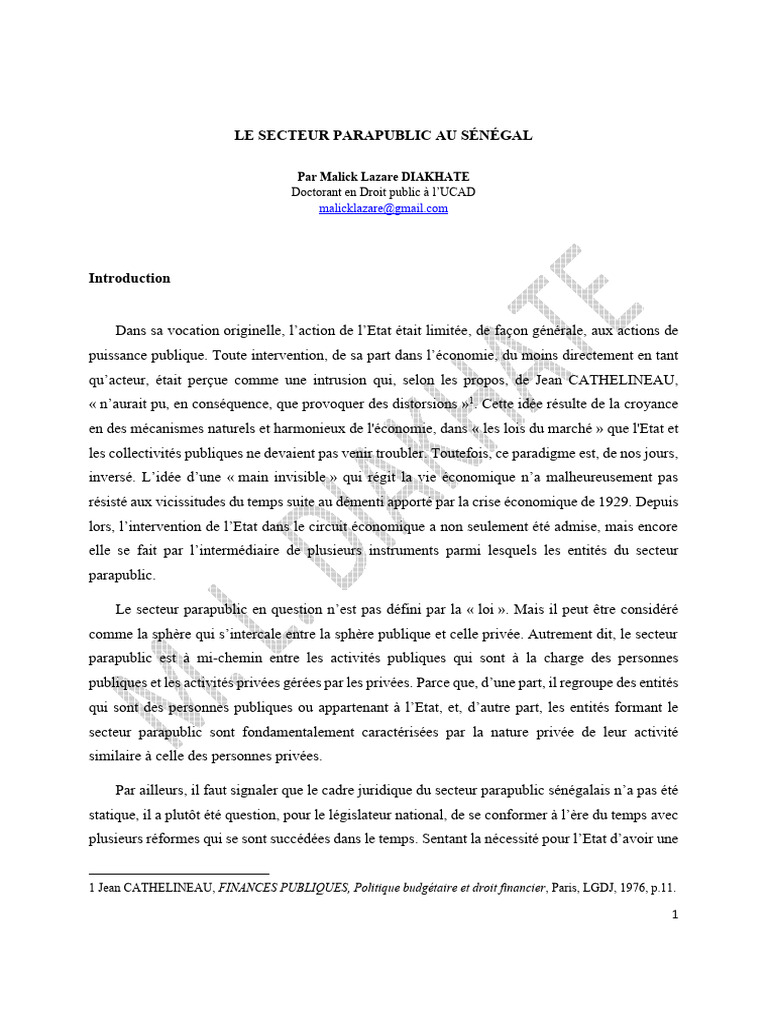 LE SECTEUR PARAPUBLIC AU SÉNÉGAL

Par Malick Lazare DIAKHATE
Doctorant en Droit public à l'UCAD
malicklazare@gmail.com

M.L. DIAKHATE

Introduction

Dans sa vocation originelle, l'action de l'Etat était limitée, de façon générale, aux actions de puissance publique. Toute intervention, de sa part dans l'économie, du moins directement en tant qu'acteur, était perçue comme une intrusion qui, selon les propos, de Jean CATHELINEAU, « n'aurait pu, en conséquence, que provoquer des distorsions »$^1$. Cette idée résulte de la croyance en des mécanismes naturels et harmonieux de l'économie, dans « les lois du marché » que l'Etat et les collectivités publiques ne devaient pas venir troubler. Toutefois, ce paradigme est, de nos jours, inversé. L'idée d'une « main invisible » qui régit la vie économique n'a malheureusement pas résisté aux vicissitudes du temps suite au démenti apporté par la crise économique de 1929. Depuis lors, l'intervention de l'Etat dans le circuit économique a non seulement été admise, mais encore elle se fait par l'intermédiaire de plusieurs instruments parmi lesquels les entités du secteur parapublic.

Le secteur parapublic en question n'est pas défini par la « loi ». Mais il peut être considéré comme la sphère qui s'intercale entre la sphère publique et celle privée. Autrement dit, le secteur parapublic est à mi-chemin entre les activités publiques qui sont à la charge des personnes publiques et les activités privées gérées par les privées. Parce que, d'une part, il regroupe des entités qui sont des personnes publiques ou appartenant à l'Etat, et, d'autre part, les entités formant le secteur parapublic sont fondamentalement caractérisées par la nature privée de leur activité similaire à celle des personnes privées.

Par ailleurs, il faut signaler que le cadre juridique du secteur parapublic sénégalais n'a pas été statique, il a plutôt été question, pour le législateur national, de se conformer à l'ère du temps avec plusieurs réformes qui se sont succédées dans le temps. Sentant la nécessité pour l'Etat d'avoir une

1 Jean CATHELINEAU, FINANCES PUBLIQUES, Politique budgétaire et droit financier, Paris, LGDJ, 1976, p.11.

1